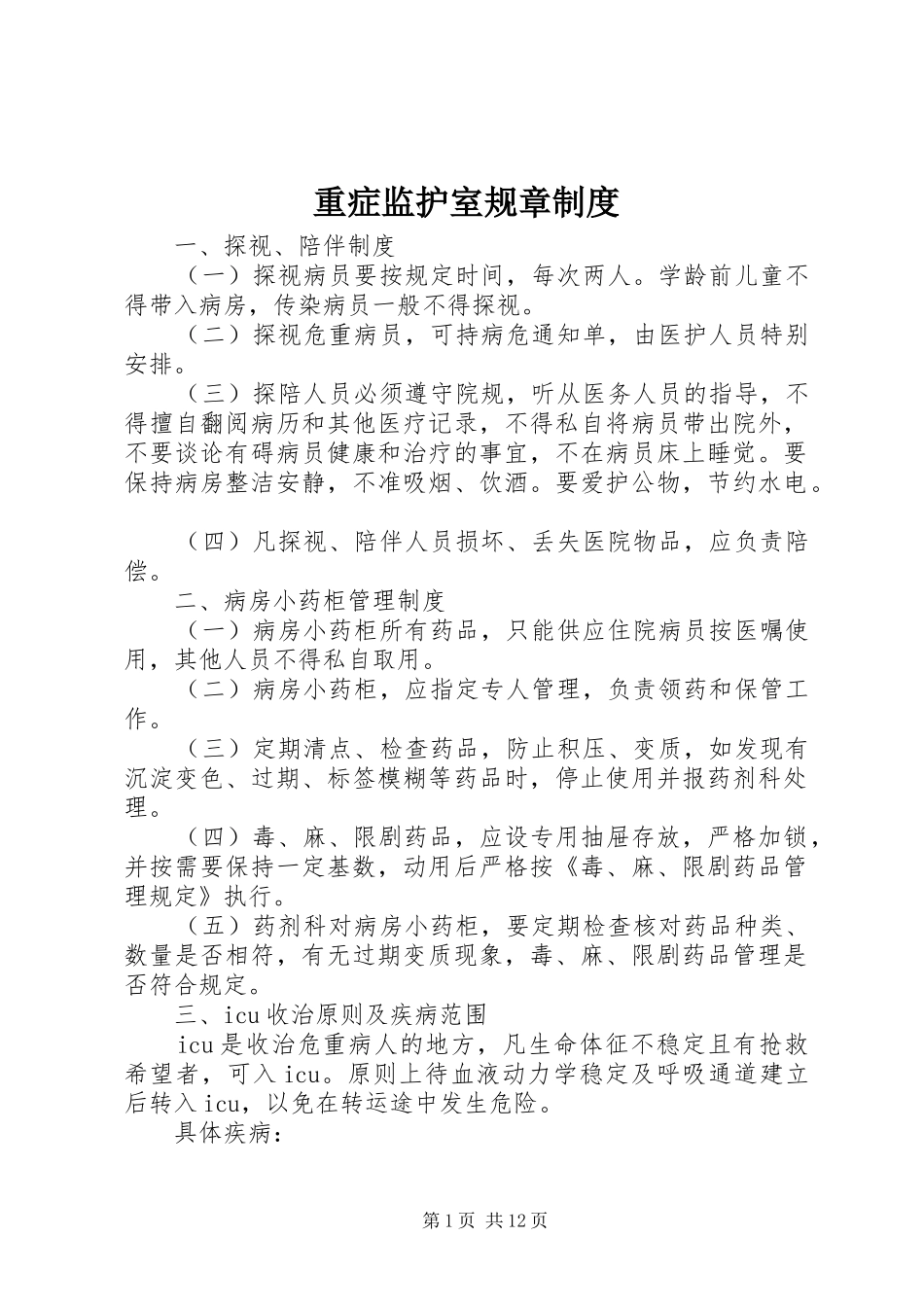 重症监护室规章制度

一、探视、陪伴制度

（一）探视病员要按规定时间，每次两人。学龄前儿童不得带入病房，传染病员一般不得探视。

（二）探视危重病员，可持病危通知单，由医护人员特别安排。

（三）探陪人员必须遵守院规，听从医务人员的指导，不得擅自翻阅病历和其他医疗记录，不得私自将病员带出院外，不要谈论有碍病员健康和治疗的事宜，不在病员床上睡觉。要保持病房整洁安静，不准吸烟、饮酒。要爱护公物，节约水电。

（四）凡探视、陪伴人员损坏、丢失医院物品，应负责陪偿。

二、病房小药柜管理制度

（一）病房小药柜所有药品，只能供应住院病员按医嘱使用，其他人员不得私自取用。

（二）病房小药柜，应指定专人管理，负责领药和保管工作。

（三）定期清点、检查药品，防止积压、变质，如发现有沉淀变色、过期、标签模糊等药品时，停止使用并报药剂科处理。

（四）毒、麻、限剧药品，应设专用抽屉存放，严格加锁，并按需要保持一定基数，动用后严格按《毒、麻、限剧药品管理规定》执行。

（五）药剂科对病房小药柜，要定期检查核对药品种类、数量是否相符，有无过期变质现象，毒、麻、限剧药品管理是否符合规定。

三、icu收治原则及疾病范围

icu是收治危重病人的地方，凡生命体征不稳定且有抢救希望者，可入icu。原则上待血液动力学稳定及呼吸通道建立后转入icu，以免在转运途中发生危险。

具体疾病：

第1页 共12页